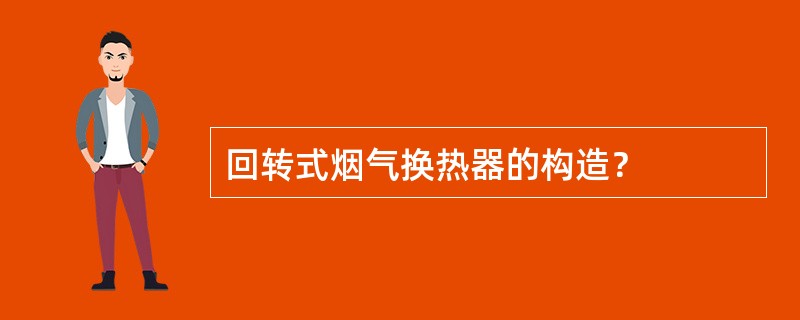 回转式烟气换热器的构造？